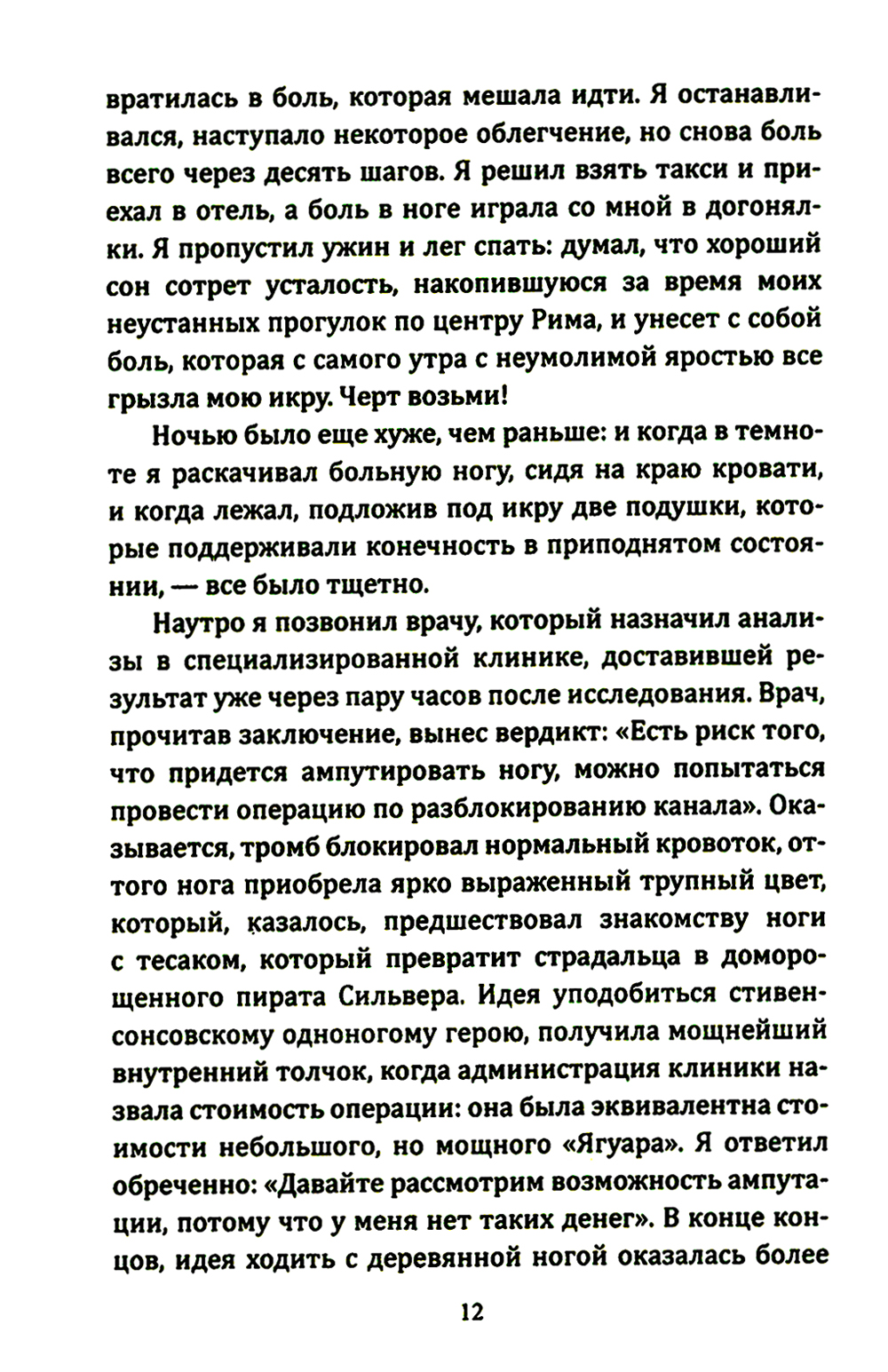 вратилась в боль, которая мешала идти. Я останавливался, наступало некоторое облегчение, но снова боль всего через десять шагов. Я решил взять такси и приехал в отель, а боль в ноге играла со мной в догонялки. Я пропустил ужин и лег спать: думал, что хороший сон сотрет усталость, накопившуюся за время моих неустанных прогулок по центру Рима, и унесет с собой боль, которая с самого утра с неумолимой яростью все грызла мою икру. Черт возьми!

Ночью было еще хуже, чем раньше: и когда в темноте я раскачивал больную ногу, сидя на краю кровати, и когда лежал, подложив под икру две подушки, которые поддерживали конечность в приподнятом состоянии, — все было тщетно.

Наутро я позвонил врачу, который назначил анализы в специализированной клинике, доставившей результат уже через пару часов после исследования. Врач, прочитав заключение, вынес вердикт: «Есть риск того, что придется ампутировать ногу, можно попытаться провести операцию по разблокированию канала». Оказывается, тромб блокировал нормальный кровоток, оттого нога приобрела ярко выраженный трупный цвет, который, казалось, предшествовал знакомству ноги с тесаком, который превратит страдальца в доморощенного пирата Сильвера. Идея уподобиться стивенсонсовскому одноногому герою, получила мощнейший внутренний толчок, когда администрация клиники назвала стоимость операции: она была эквивалентна стоимости небольшого, но мощного «Ягуара». Я ответил обреченно: «Давайте рассмотрим возможность ампутации, потому что у меня нет таких денег». В конце концов, идея ходить с деревянной ногой оказалась более

12